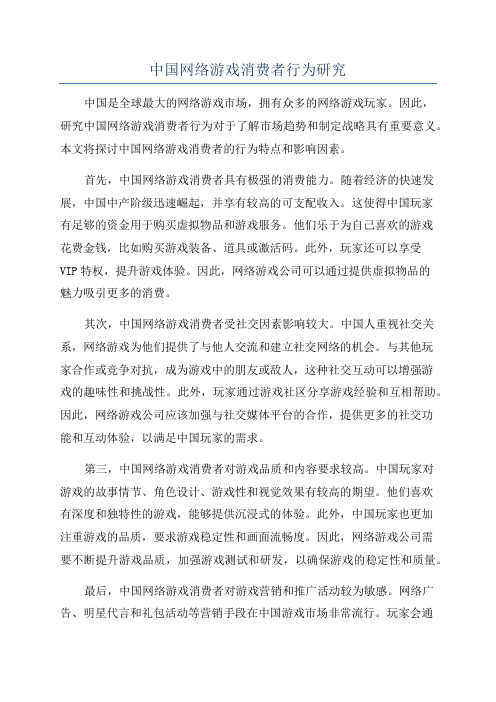 中国网络游戏消费者行为研究

中国是全球最大的网络游戏市场，拥有众多的网络游戏玩家。因此，研究中国网络游戏消费者行为对于了解市场趋势和制定战略具有重要意义。本文将探讨中国网络游戏消费者的行为特点和影响因素。

首先，中国网络游戏消费者具有极强的消费能力。随着经济的快速发展，中国中产阶级迅速崛起，并享有较高的可支配收入。这使得中国玩家有足够的资金用于购买虚拟物品和游戏服务。他们乐于为自己喜欢的游戏花费金钱，比如购买游戏装备、道具或激活码。此外，玩家还可以享受VIP特权，提升游戏体验。因此，网络游戏公司可以通过提供虚拟物品的魅力吸引更多的消费。

其次，中国网络游戏消费者受社交因素影响较大。中国人重视社交关系，网络游戏为他们提供了与他人交流和建立社交网络的机会。与其他玩家合作或竞争对抗，成为游戏中的朋友或敌人，这种社交互动可以增强游戏的趣味性和挑战性。此外，玩家通过游戏社区分享游戏经验和互相帮助。因此，网络游戏公司应该加强与社交媒体平台的合作，提供更多的社交功能和互动体验，以满足中国玩家的需求。

第三，中国网络游戏消费者对游戏品质和内容要求较高。中国玩家对游戏的故事情节、角色设计、游戏性和视觉效果有较高的期望。他们喜欢有深度和独特性的游戏，能够提供沉浸式的体验。此外，中国玩家也更加注重游戏的品质，要求游戏稳定性和画面流畅度。因此，网络游戏公司需要不断提升游戏品质，加强游戏测试和研发，以确保游戏的稳定性和质量。

最后，中国网络游戏消费者对游戏营销和推广活动较为敏感。网络广告、明星代言和礼包活动等营销手段在中国游戏市场非常流行。玩家会通